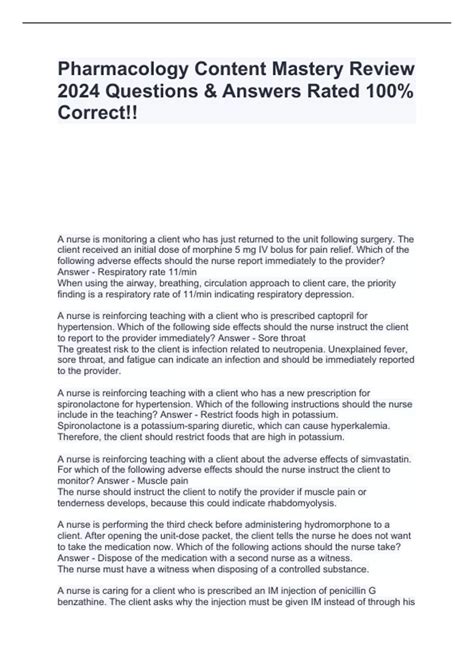 Pharmacology Content Mastery Review 2024 Questions & Answers Rated 100% Correct!!

A nurse is monitoring a client who has just returned to the unit following surgery. The client received an initial dose of morphine 5 mg IV bolus for pain relief. Which of the following adverse effects should the nurse report immediately to the provider? Answer - Respiratory rate 11/min
When using the airway, breathing, circulation approach to client care, the priority finding is a respiratory rate of 11/min indicating respiratory depression.

A nurse is reinforcing teaching with a client who is prescribed captopril for hypertension. Which of the following side effects should the nurse instruct the client to report to the provider immediately? Answer - Sore throat
The greatest risk to the client is infection related to neutropenia. Unexplained fever, sore throat, and fatigue can indicate an infection and should be immediately reported to the provider.

A nurse is reinforcing teaching with a client who has a new prescription for spironolactone for hypertension. Which of the following instructions should the nurse include in the teaching? Answer - Restrict foods high in potassium.
Spironolactone is a potassium-sparing diuretic, which can cause hyperkalemia. Therefore, the client should restrict foods that are high in potassium.

A nurse is reinforcing teaching with a client about the adverse effects of simvastatin. For which of the following adverse effects should the nurse instruct the client to monitor? Answer - Muscle pain
The nurse should instruct the client to notify the provider if muscle pain or tenderness develops, because this could indicate rhabdomyolysis.

A nurse is performing the third check before administering hydromorphone to a client. After opening the unit-dose packet, the client tells the nurse he does not want to take the medication now. Which of the following actions should the nurse take? Answer - Dispose of the medication with a second nurse as a witness.
The nurse must have a witness when disposing of a controlled substance.

A nurse is caring for a client who is prescribed an IM injection of penicillin G benzathine. The client asks why the injection must be given IM instead of through his